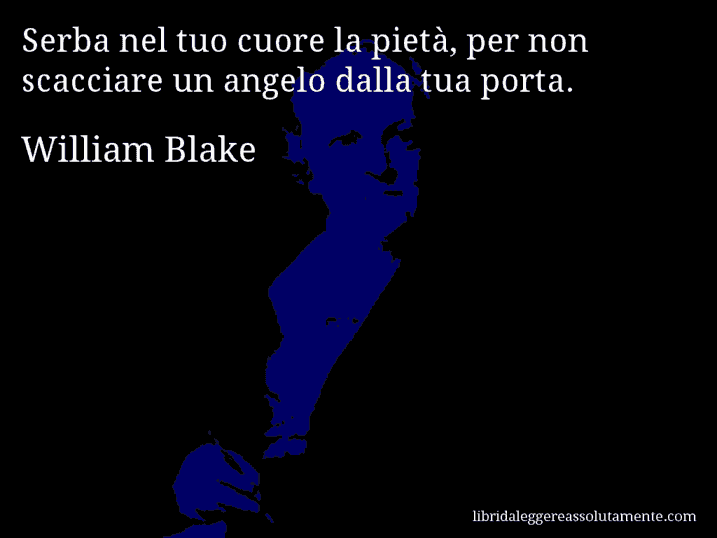 Serba nel tuo cuore la pietà, per non scacciare un angelo dalla tua porta.

William Blake

libridaleggereassolutamente.com